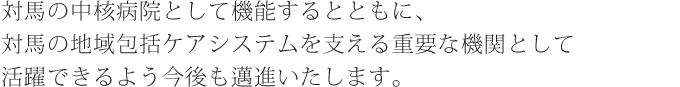 対馬の中核病院として機能するとともに、
対馬の地域包括ケアシステムを支える重要な機関として
活躍できるよう今後も邁進いたします。